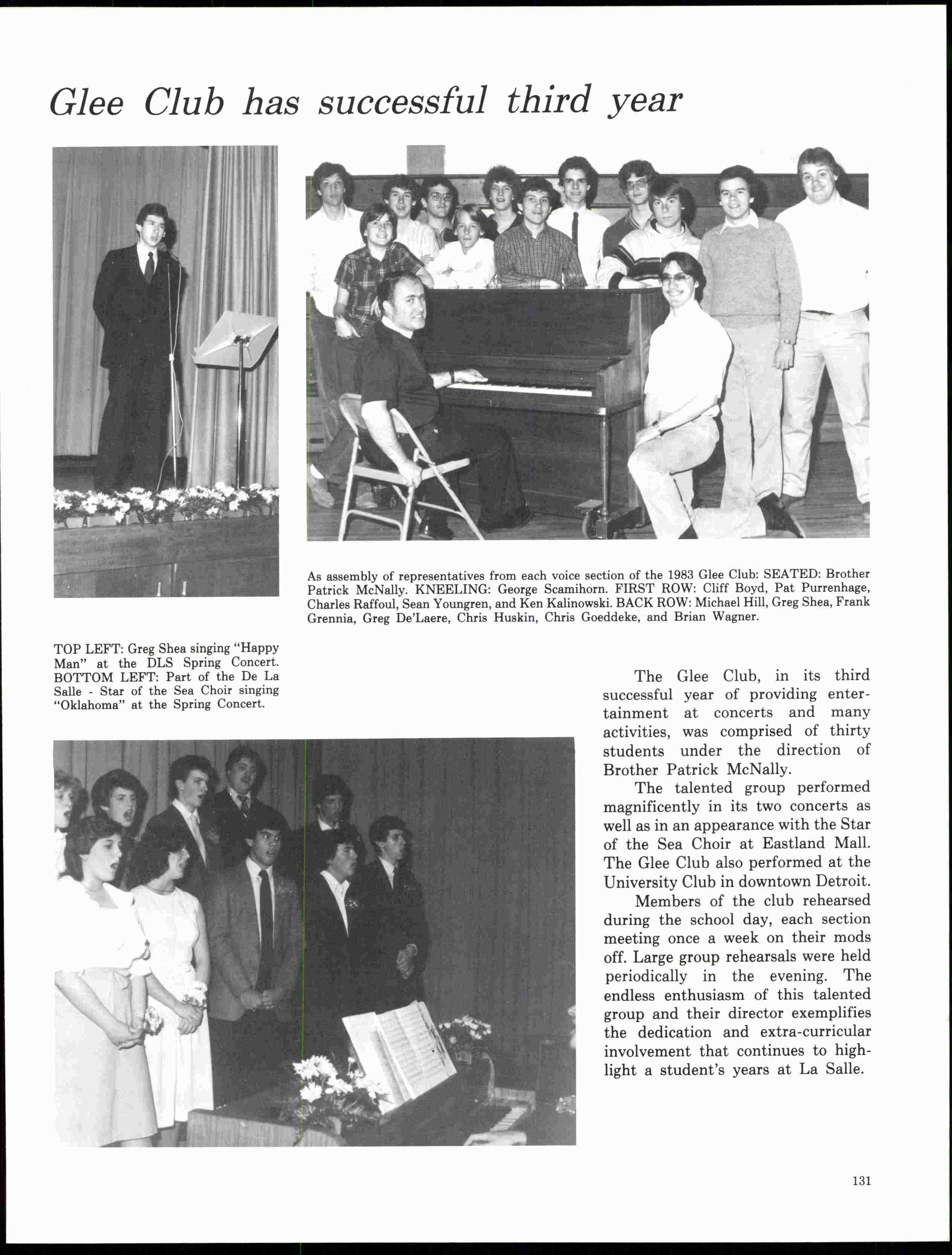 Glee Club has successful third year

As assembly of representatives from each voice section of the 1983 Glee Club: SEATED: Brother Patrick McNally. KNEELING: George Scamihorn. FIRST ROW: Cliff Boyd, Pat Purrenhage, Charles Raffoul, Sean Youngren, and Ken Kalinowski. BACK ROW: Michael Hill, Greg Shea, Frank Grennia, Greg De'Laere, Chris Huskin, Chris Goeddeke, and Brian Wagner.

TOP LEFT: Greg Shea singing "Happy Man" at the DLS Spring Concert. BOTTOM LEFT: Part of the De La Salle - Star of the Sea Choir singing "Oklahoma" at the Spring Concert.

The Glee Club, in its third successful year of providing entertainment at concerts and many activities, was comprised of thirty students under the direction of Brother Patrick McNally.

The talented group performed magnificently in its two concerts as well as in an appearance with the Star of the Sea Choir at Eastland Mall. The Glee Club also performed at the University Club in downtown Detroit.

Members of the club rehearsed during the school day, each section meeting once a week on their mods off. Large group rehearsals were held periodically in the evening. The endless enthusiasm of this talented group and their director exemplifies the dedication and extra-curricular involvement that continues to highlight a student's years at La Salle.

131